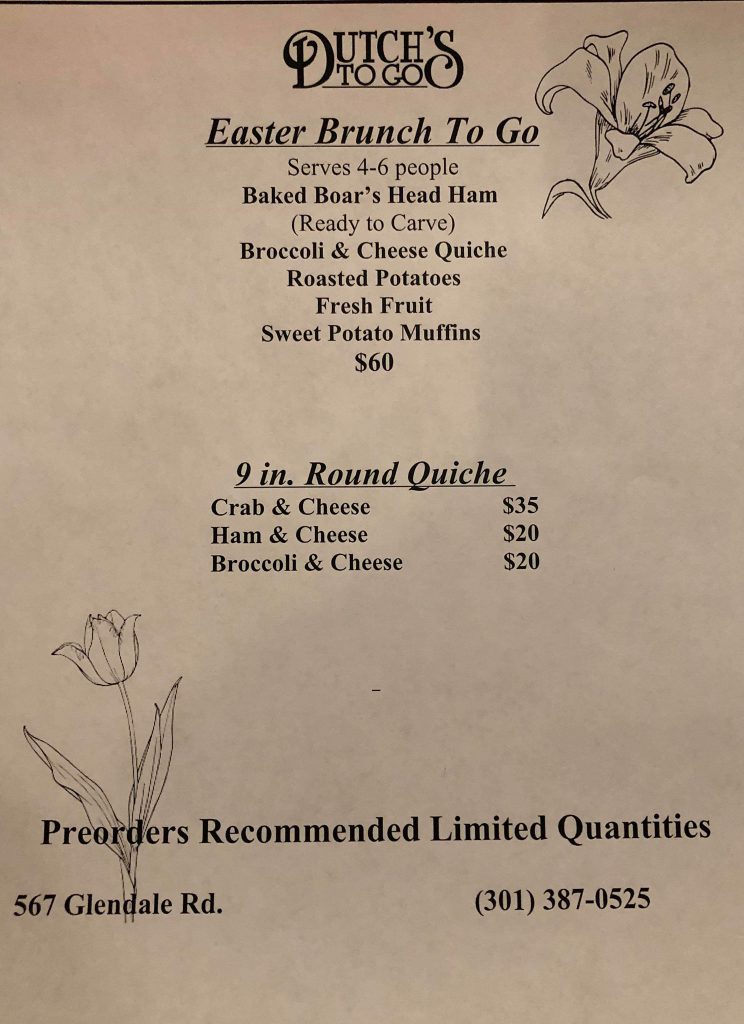 DUTCH'S
TO GO

Easter Brunch To Go
Serves 4-6 people
Baked Boar's Head Ham
(Ready to Carve)
Broccoli & Cheese Quiche
Roasted Potatoes
Fresh Fruit
Sweet Potato Muffins
$60

9 in. Round Quiche
Crab & Cheese $35
Ham & Cheese $20
Broccoli & Cheese $20

Preorders Recommended Limited Quantities

567 Glendale Rd. (301) 387-0525